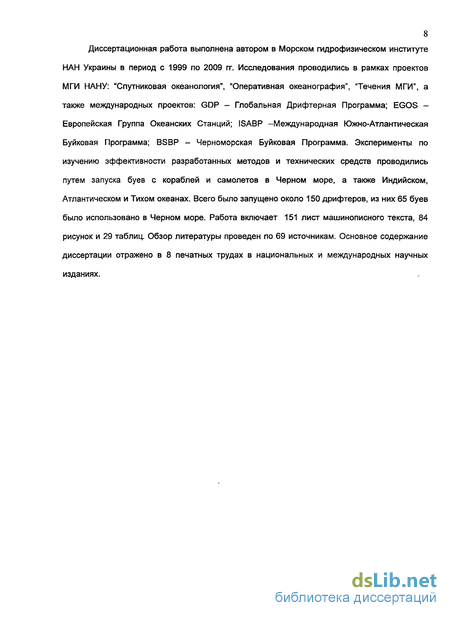 8

Диссертационная работа выполнена автором в Морском гидрофизическом институте НАН Украины в период с 1999 по 2009 гг. Исследования проводились в рамках проектов МГИ НАНУ: "Спутниковая океанология", "Оперативная океанография", "Течения МГИ", а также международных проектов: GDP – Глобальная Дрифтерная Программа; EGOS – Европейская Группа Океанских Станций; ISABP –Международная Южно-Атлантическая Буйковая Программа; BSBP – Черноморская Буйковая Программа. Эксперименты по изучению эффективности разработанных методов и технических средств проводились путем запуска буев с кораблей и самолетов в Черном море, а также Индийском, Атлантическом и Тихом океанах. Всего было запущено около 150 дрифтеров, из них 65 буев было использовано в Черном море. Работа включает 151 лист машинописного текста, 84 рисунок и 29 таблиц. Обзор литературы проведен по 69 источникам. Основное содержание диссертации отражено в 8 печатных трудах в национальных и международных научных изданиях.

dsLib.net
библиотека диссертаций